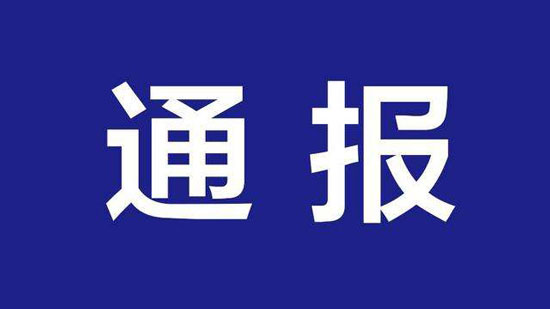 通报